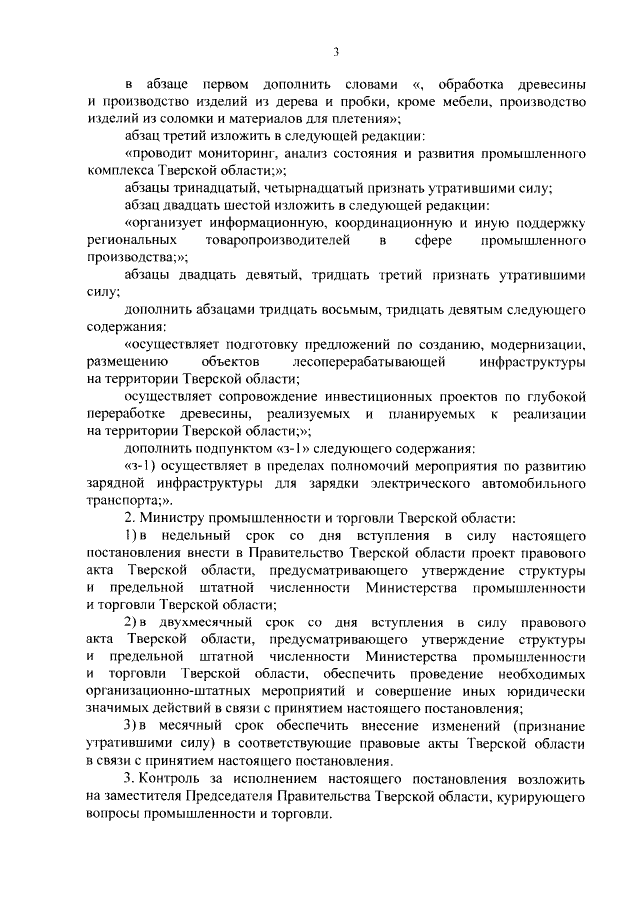 3

в абзаце первом дополнить словами «, обработка древесины и производство изделий из дерева и пробки, кроме мебели, производство изделий из соломки и материалов для плетения»;

абзац третий изложить в следующей редакции:

«проводит мониторинг, анализ состояния и развития промышленного комплекса Тверской области;»;

абзацы тринадцатый, четырнадцатый признать утратившими силу;

абзац двадцать шестой изложить в следующей редакции:

«организует информационную, координационную и иную поддержку региональных товаропроизводителей в сфере промышленного производства;»;

абзацы двадцать девятый, тридцать третий признать утратившими силу;

дополнить абзацами тридцать восьмым, тридцать девятым следующего содержания:

«осуществляет подготовку предложений по созданию, модернизации, размещению объектов лесоперерабатывающей инфраструктуры на территории Тверской области;

осуществляет сопровождение инвестиционных проектов по глубокой переработке древесины, реализуемых и планируемых к реализации на территории Тверской области;»;

дополнить подпунктом «з-1» следующего содержания:

«з-1) осуществляет в пределах полномочий мероприятия по развитию зарядной инфраструктуры для зарядки электрического автомобильного транспорта;».

2. Министру промышленности и торговли Тверской области:

1) в недельный срок со дня вступления в силу настоящего постановления внести в Правительство Тверской области проект правового акта Тверской области, предусматривающего утверждение структуры и предельной штатной численности Министерства промышленности и торговли Тверской области;

2) в двухмесячный срок со дня вступления в силу правового акта Тверской области, предусматривающего утверждение структуры и предельной штатной численности Министерства промышленности и торговли Тверской области, обеспечить проведение необходимых организационно-штатных мероприятий и совершение иных юридически значимых действий в связи с принятием настоящего постановления;

3) в месячный срок обеспечить внесение изменений (признание утратившими силу) в соответствующие правовые акты Тверской области в связи с принятием настоящего постановления.

3. Контроль за исполнением настоящего постановления возложить на заместителя Председателя Правительства Тверской области, курирующего вопросы промышленности и торговли.